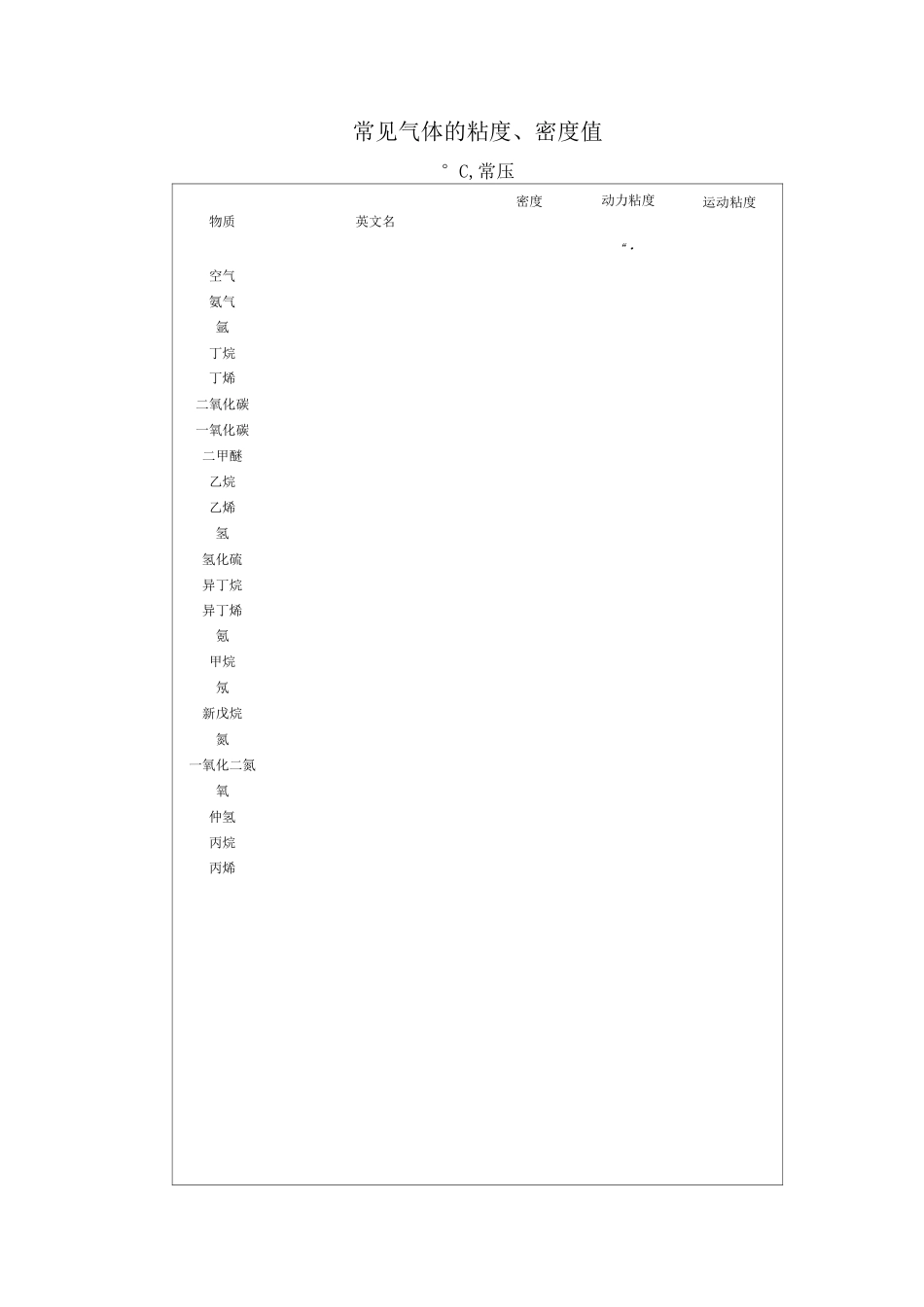 常见气体的粘度、密度值

° C,常压

| 物质 | 英文名 | 密度 | 动力粘度 | 运动粘度 |
|---|---|---|---|---|
| | | | “. | |
| 空气 | | | | |
| 氨气 | | | | |
| 氩 | | | | |
| 丁烷 | | | | |
| 丁烯 | | | | |
| 二氧化碳 | | | | |
| 一氧化碳 | | | | |
| 二甲醚 | | | | |
| 乙烷 | | | | |
| 乙烯 | | | | |
| 氢 | | | | |
| 氢化硫 | | | | |
| 异丁烷 | | | | |
| 异丁烯 | | | | |
| 氪 | | | | |
| 甲烷 | | | | |
| 氖 | | | | |
| 新戊烷 | | | | |
| 氮 | | | | |
| 一氧化二氮 | | | | |
| 氧 | | | | |
| 仲氢 | | | | |
| 丙烷 | | | | |
| 丙烯 | | | | |